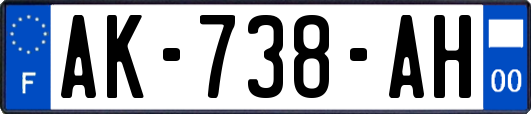 F

AK-738-AH

00